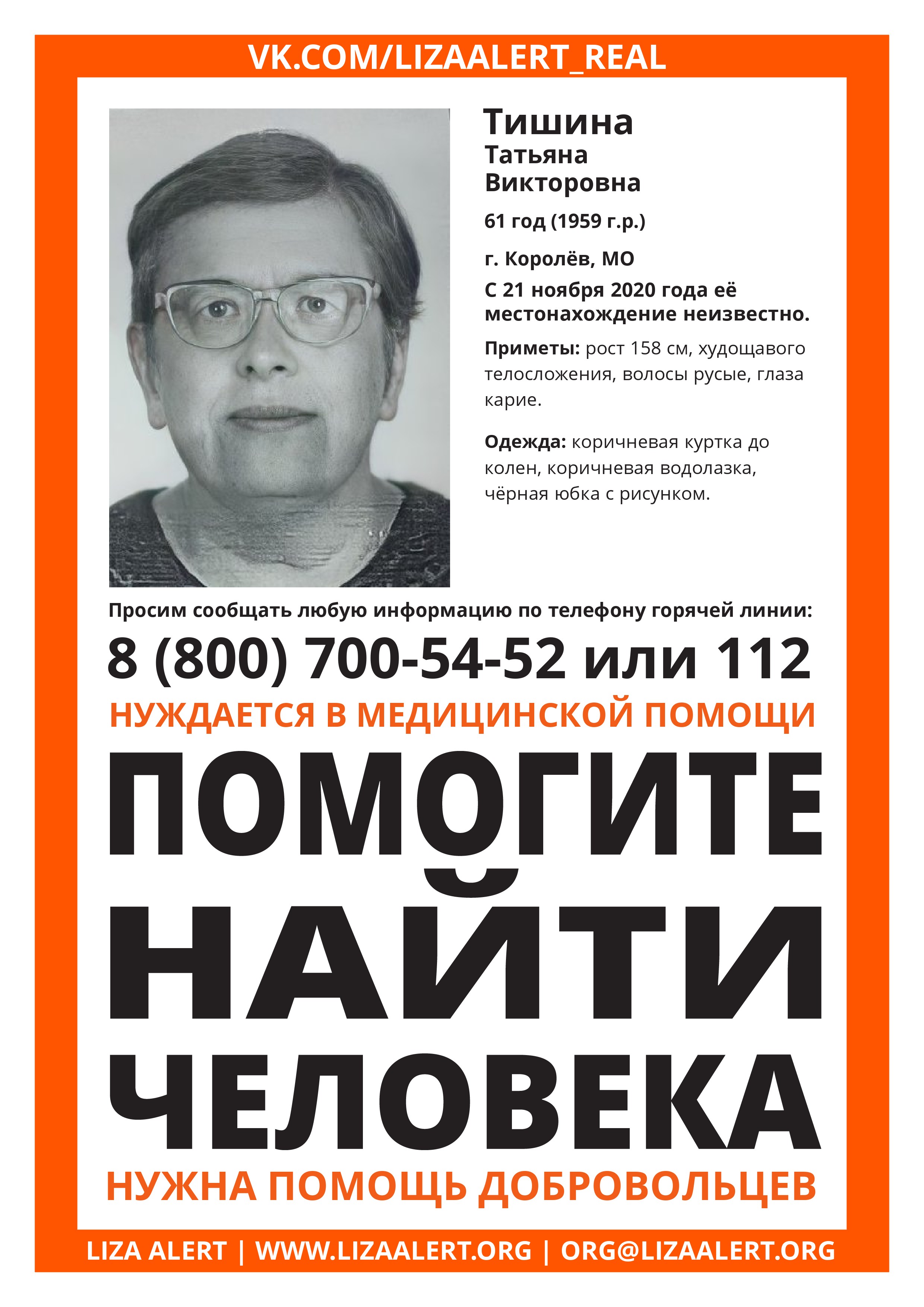 VK.COM/LIZAALERT_REAL

Тишина
Татьяна
Викторовна

61 год (1959 г.р.)

г. Королёв, МО

С 21 ноября 2020 года её местонахождение неизвестно.

Приметы: рост 158 см, худощавого телосложения, волосы русые, глаза карие.

Одежда: коричневая куртка до колен, коричневая водолазка, чёрная юбка с рисунком.

Просим сообщать любую информацию по телефону горячей линии:

8 (800) 700-54-52 или 112

НУЖДАЕТСЯ В МЕДИЦИНСКОЙ ПОМОЩИ

ПОМОГИТЕ
НАЙТИ
ЧЕЛОВЕКА

НУЖНА ПОМОЩЬ ДОБРОВОЛЬЦЕВ

LIZA ALERT | WWW.LIZAALERT.ORG | ORG@LIZAALERT.ORG